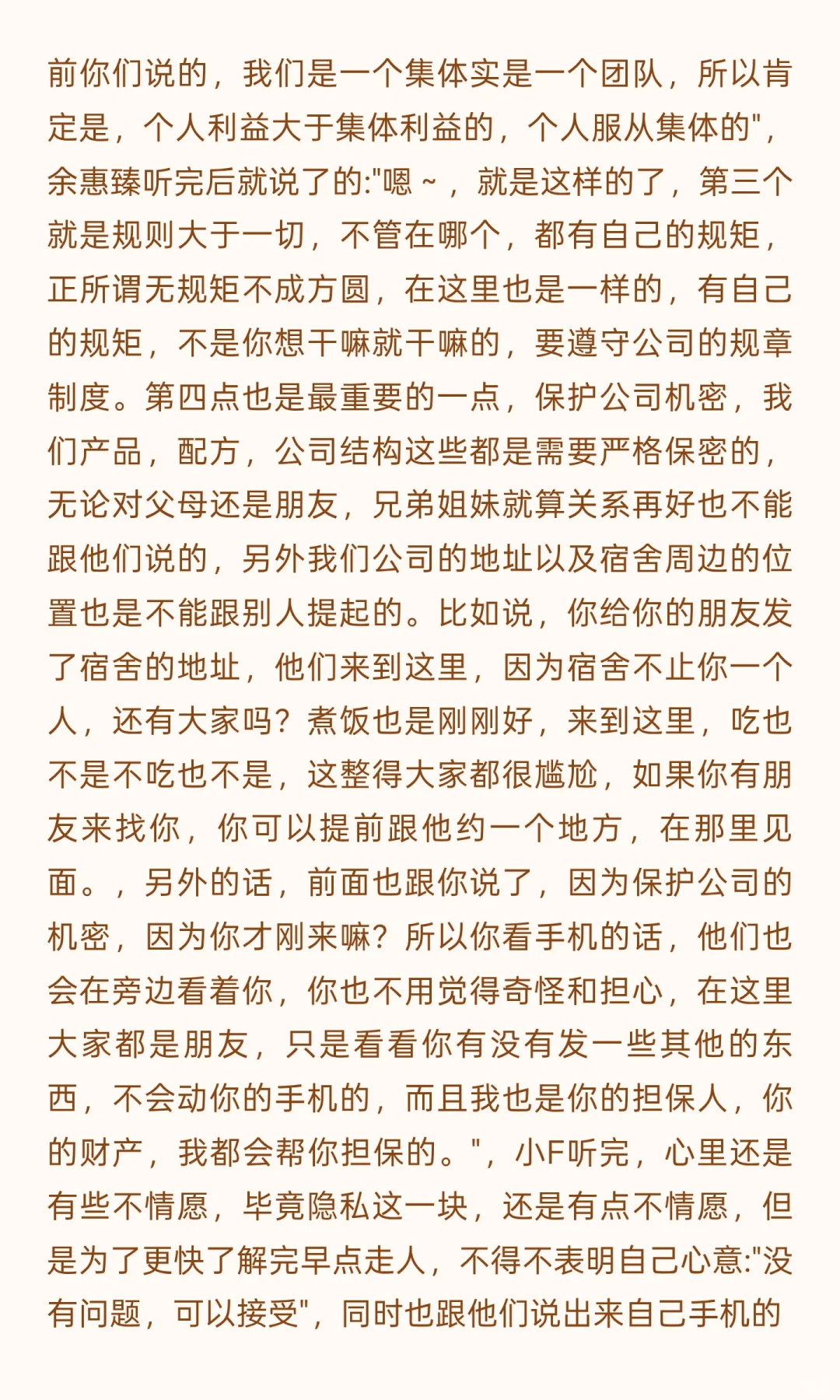 前你们说的，我们是一个集体实是一个团队，所以肯定是，个人利益大于集体利益的，个人服从集体的"，余惠臻听完后就说了的:"嗯～，就是这样的了，第三个就是规则大于一切，不管在哪个，都有自己的规矩，正所谓无规矩不成方圆，在这里也是一样的，有自己的规矩，不是你想干嘛就干嘛的，要遵守公司的规章制度。第四点也是最重要的一点，保护公司机密，我们产品，配方，公司结构这些都是需要严格保密的，无论对父母还是朋友，兄弟姐妹就算关系再好也不能跟他们说的，另外我们公司的地址以及宿舍周边的位置也是不能跟别人提起的。比如说，你给你的朋友发了宿舍的地址，他们来到这里，因为宿舍不止你一个人，还有大家吗？煮饭也是刚刚好，来到这里，吃也不是不吃也不是，这整得大家都很尴尬，如果你有朋友来找你，你可以提前跟他约一个地方，在那里见面。，另外的话，前面也跟你说了，因为保护公司的机密，因为你才刚来嘛？所以你看手机的话，他们也会在旁边看着你，你也不用觉得奇怪和担心，在这里大家都是朋友，只是看看你有没有发一些其他的东西，不会动你的手机的，而且我也是你的担保人，你的财产，我都会帮你担保的。"，小F听完，心里还是有些不情愿，毕竟隐私这一块，还是有点不情愿，但是为了更快了解完早点走人，不得不表明自己心意:"没有问题，可以接受"，同时也跟他们说出来自己手机的